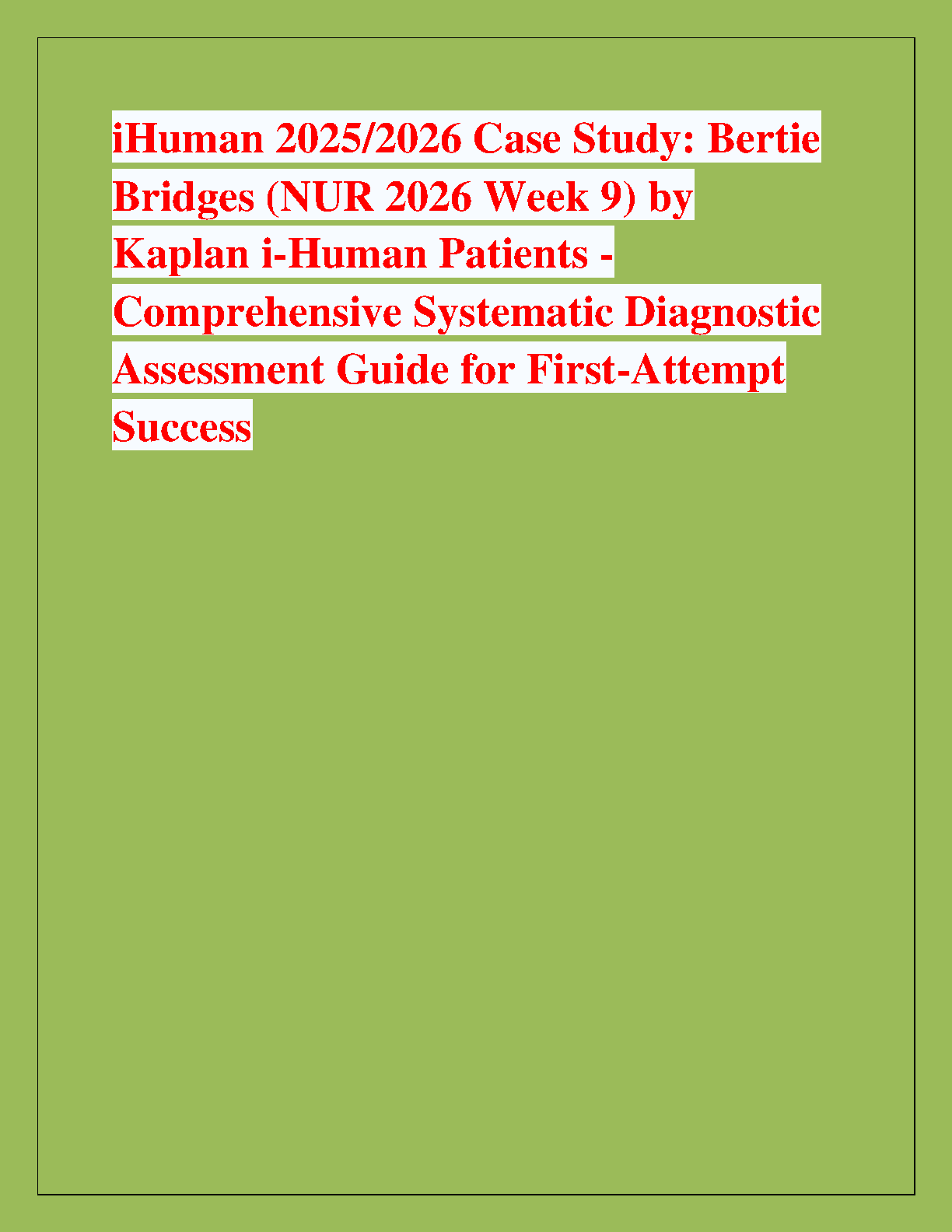 iHuman 2025/2026 Case Study: Bertie Bridges (NUR 2026 Week 9) by Kaplan i-Human Patients - Comprehensive Systematic Diagnostic Assessment Guide for First-Attempt Success